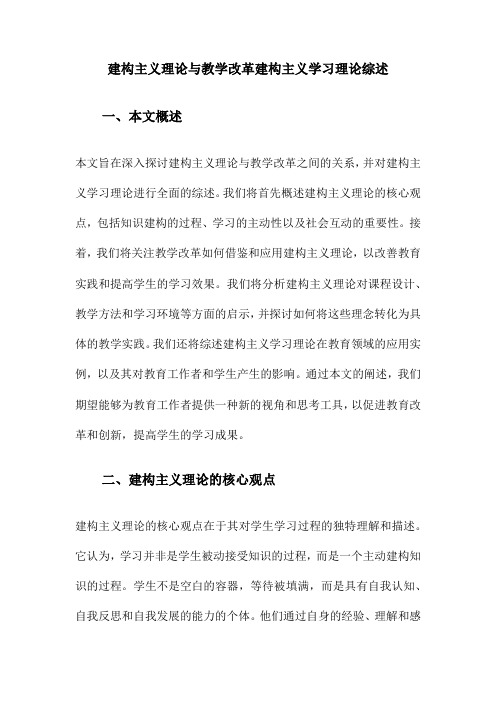 建构主义理论与教学改革建构主义学习理论综述

一、本文概述

本文旨在深入探讨建构主义理论与教学改革之间的关系，并对建构主义学习理论进行全面的综述。我们将首先概述建构主义理论的核心观点，包括知识建构的过程、学习的主动性以及社会互动的重要性。接着，我们将关注教学改革如何借鉴和应用建构主义理论，以改善教育实践和提高学生的学习效果。我们将分析建构主义理论对课程设计、教学方法和学习环境等方面的启示，并探讨如何将这些理念转化为具体的教学实践。我们还将综述建构主义学习理论在教育领域的应用实例，以及其对教育工作者和学生产生的影响。通过本文的阐述，我们期望能够为教育工作者提供一种新的视角和思考工具，以促进教育改革和创新，提高学生的学习成果。

二、建构主义理论的核心观点

建构主义理论的核心观点在于其对学生学习过程的独特理解和描述。它认为，学习并非是学生被动接受知识的过程，而是一个主动建构知识的过程。学生不是空白的容器，等待被填满，而是具有自我认知、自我反思和自我发展的能力的个体。他们通过自身的经验、理解和感